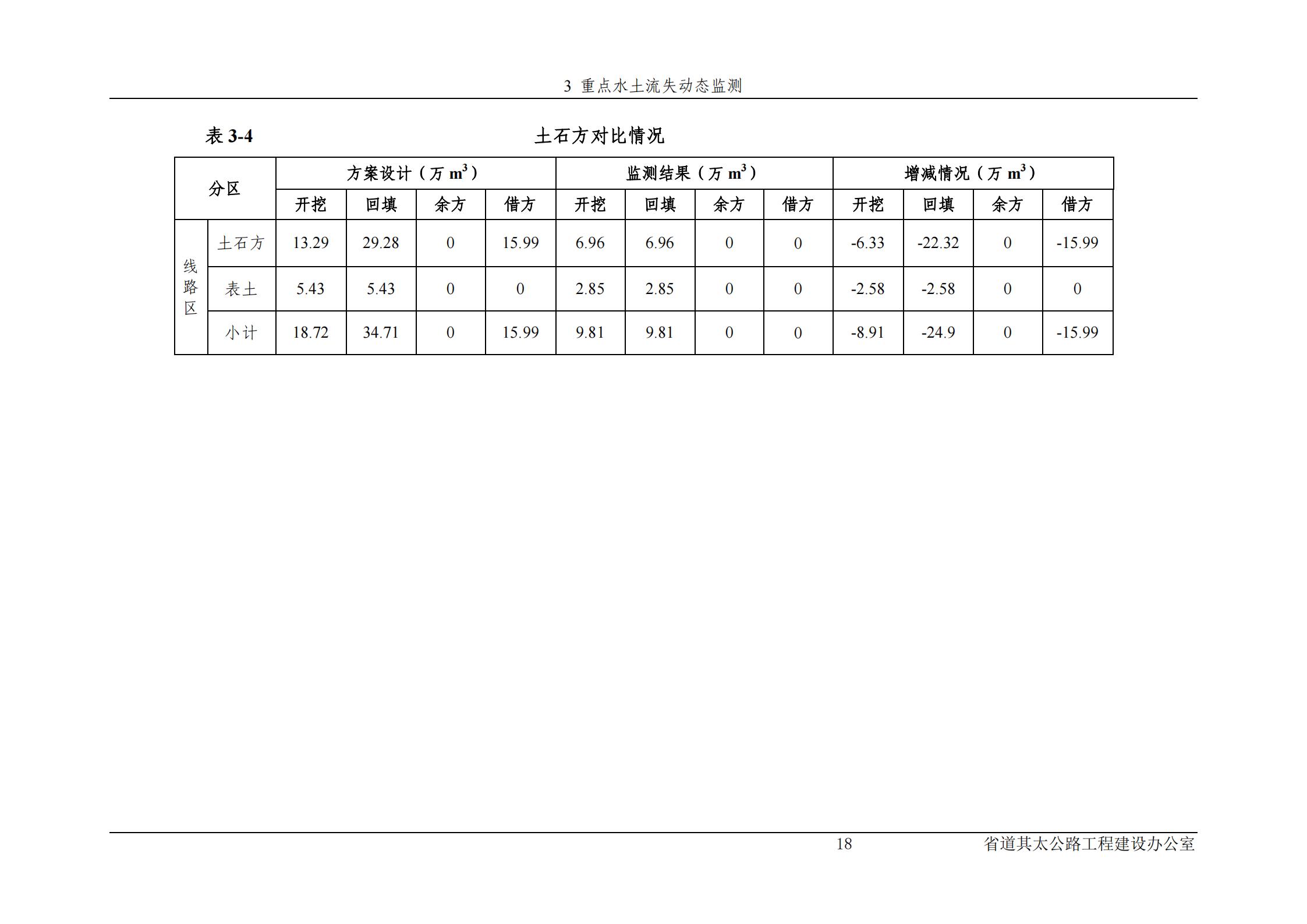 3 重点水土流失动态监测

表 3-4　　　　　　　　　　　　土石方对比情况

| 分区 | | 方案设计（万 $m^3$） | | | | 监测结果（万 $m^3$） | | | | 增减情况（万 $m^3$） | | | |
|---|---|---|---|---|---|---|---|---|---|---|---|---|---|
| | | 开挖 | 回填 | 余方 | 借方 | 开挖 | 回填 | 余方 | 借方 | 开挖 | 回填 | 余方 | 借方 |
| 线路区 | 土石方 | 13.29 | 29.28 | 0 | 15.99 | 6.96 | 6.96 | 0 | 0 | -6.33 | -22.32 | 0 | -15.99 |
| | 表土 | 5.43 | 5.43 | 0 | 0 | 2.85 | 2.85 | 0 | 0 | -2.58 | -2.58 | 0 | 0 |
| | 小计 | 18.72 | 34.71 | 0 | 15.99 | 9.81 | 9.81 | 0 | 0 | -8.91 | -24.9 | 0 | -15.99 |

18　　省道其太公路工程建设办公室